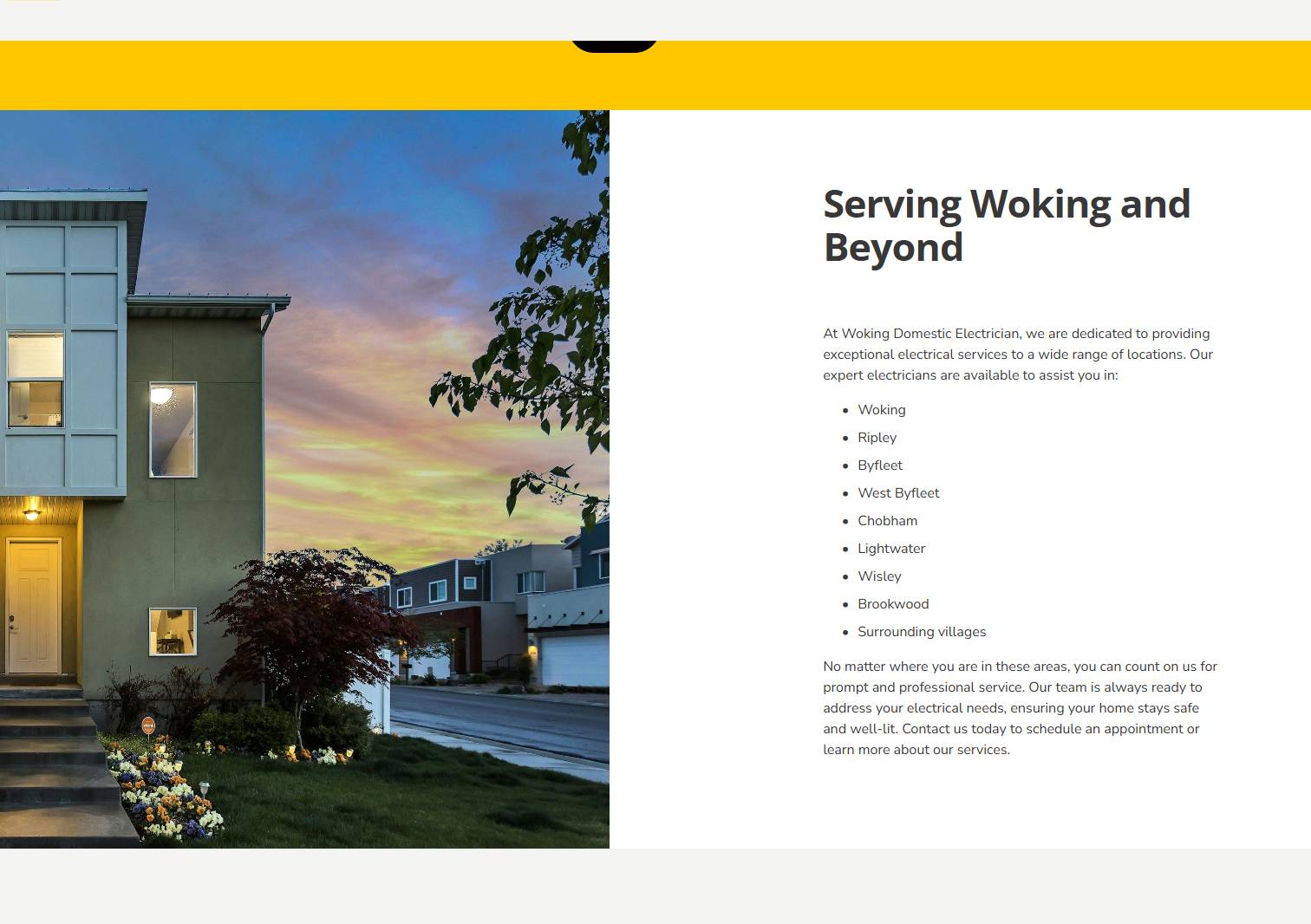 Serving Woking and Beyond

At Woking Domestic Electrician, we are dedicated to providing exceptional electrical services to a wide range of locations. Our expert electricians are available to assist you in:

- Woking
- Ripley
- Byfleet
- West Byfleet
- Chobham
- Lightwater
- Wisley
- Brookwood
- Surrounding villages

No matter where you are in these areas, you can count on us for prompt and professional service. Our team is always ready to address your electrical needs, ensuring your home stays safe and well-lit. Contact us today to schedule an appointment or learn more about our services.